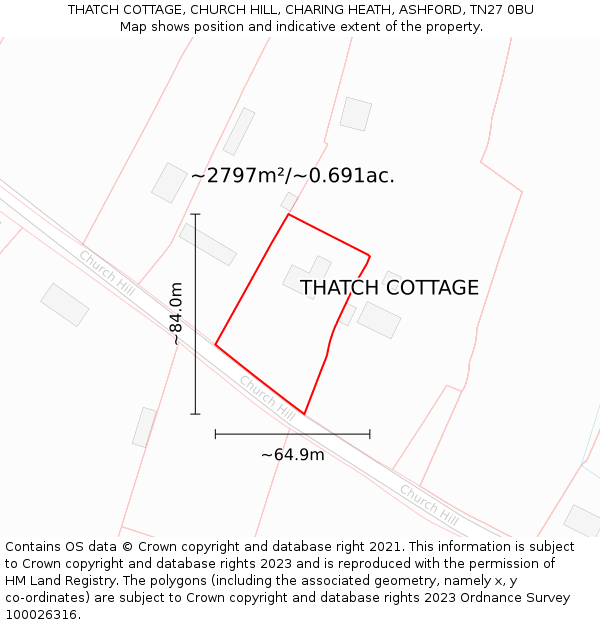 THATCH COTTAGE, CHURCH HILL, CHARING HEATH, ASHFORD, TN27 0BU
Map shows position and indicative extent of the property.

~2797m²/~0.691ac.

Church Hill

~84.0m

THATCH COTTAGE

Church Hill

~64.9m

Church Hill

Contains OS data © Crown copyright and database right 2021. This information is subject to Crown copyright and database rights 2023 and is reproduced with the permission of HM Land Registry. The polygons (including the associated geometry, namely x, y co-ordinates) are subject to Crown copyright and database rights 2023 Ordnance Survey 100026316.